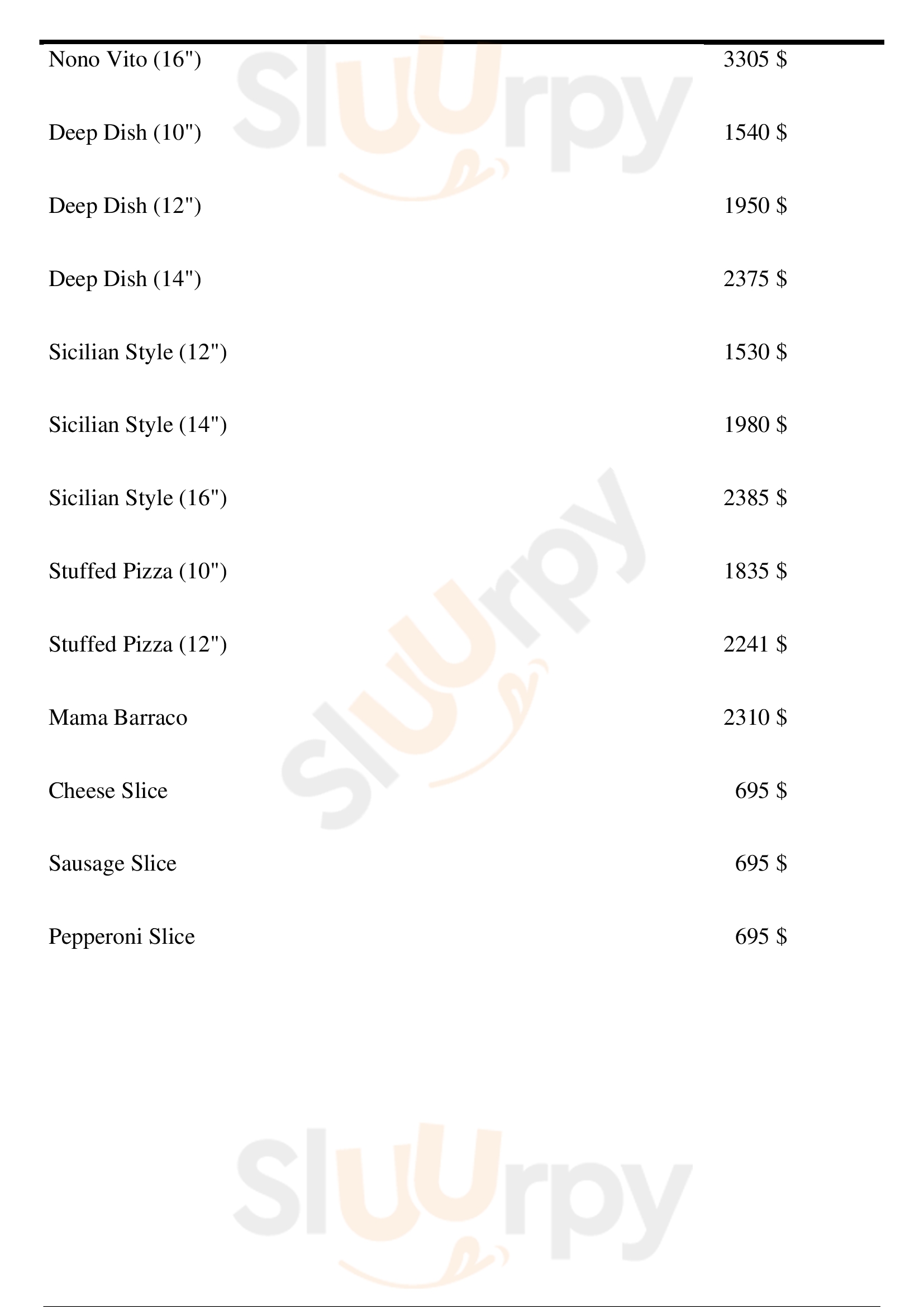 Nono Vito (16") 3305 $

Deep Dish (10") 1540 $

Deep Dish (12") 1950 $

Deep Dish (14") 2375 $

Sicilian Style (12") 1530 $

Sicilian Style (14") 1980 $

Sicilian Style (16") 2385 $

Stuffed Pizza (10") 1835 $

Stuffed Pizza (12") 2241 $

Mama Barraco 2310 $

Cheese Slice 695 $

Sausage Slice 695 $

Pepperoni Slice 695 $

Sluurpy